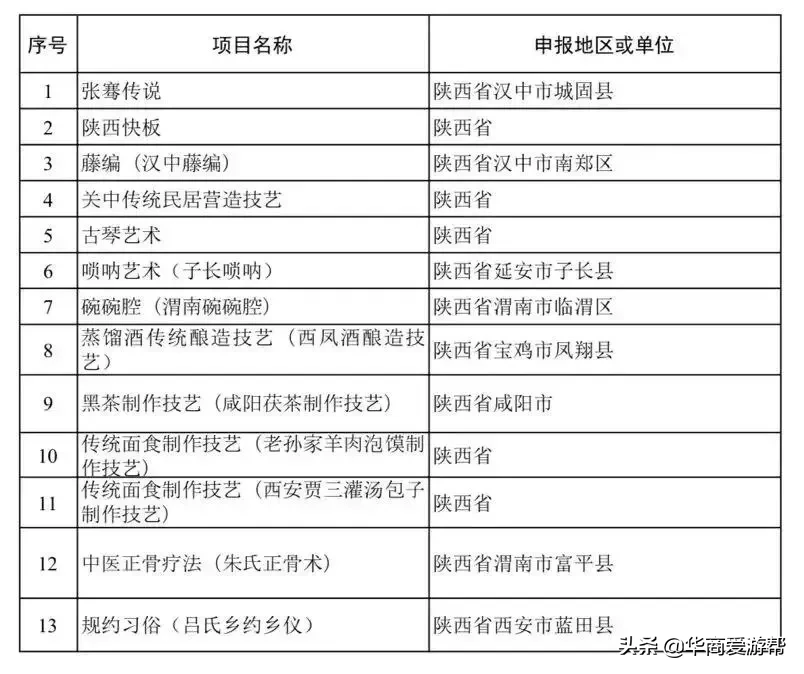 | 序号 | 项目名称 | 申报地区或单位 |
|---|---|---|
| 1 | 张骞传说 | 陕西省汉中市城固县 |
| 2 | 陕西快板 | 陕西省 |
| 3 | 藤编（汉中藤编） | 陕西省汉中市南郑区 |
| 4 | 关中传统民居营造技艺 | 陕西省 |
| 5 | 古琴艺术 | 陕西省 |
| 6 | 唢呐艺术（子长唢呐） | 陕西省延安市子长县 |
| 7 | 碗碗腔（渭南碗碗腔） | 陕西省渭南市临渭区 |
| 8 | 蒸馏酒传统酿造技艺（西凤酒酿造技艺） | 陕西省宝鸡市凤翔县 |
| 9 | 黑茶制作技艺（咸阳茯茶制作技艺） | 陕西省咸阳市 |
| 10 | 传统面食制作技艺（老孙家羊肉泡馍制作技艺） | 陕西省 |
| 11 | 传统面食制作技艺（西安贾三灌汤包子制作技艺） | 陕西省 |
| 12 | 中医正骨疗法（朱氏正骨术） | 陕西省渭南市富平县 |
| 13 | 规约习俗（吕氏乡约乡仪） | 陕西省西安市蓝田县 |

头条 @华商爱游帮